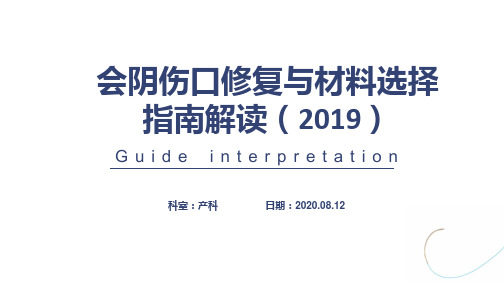 会阴伤口修复与材料选择指南解读（2019）

Guide interpretation

科室：产科　　日期：2020.08.12